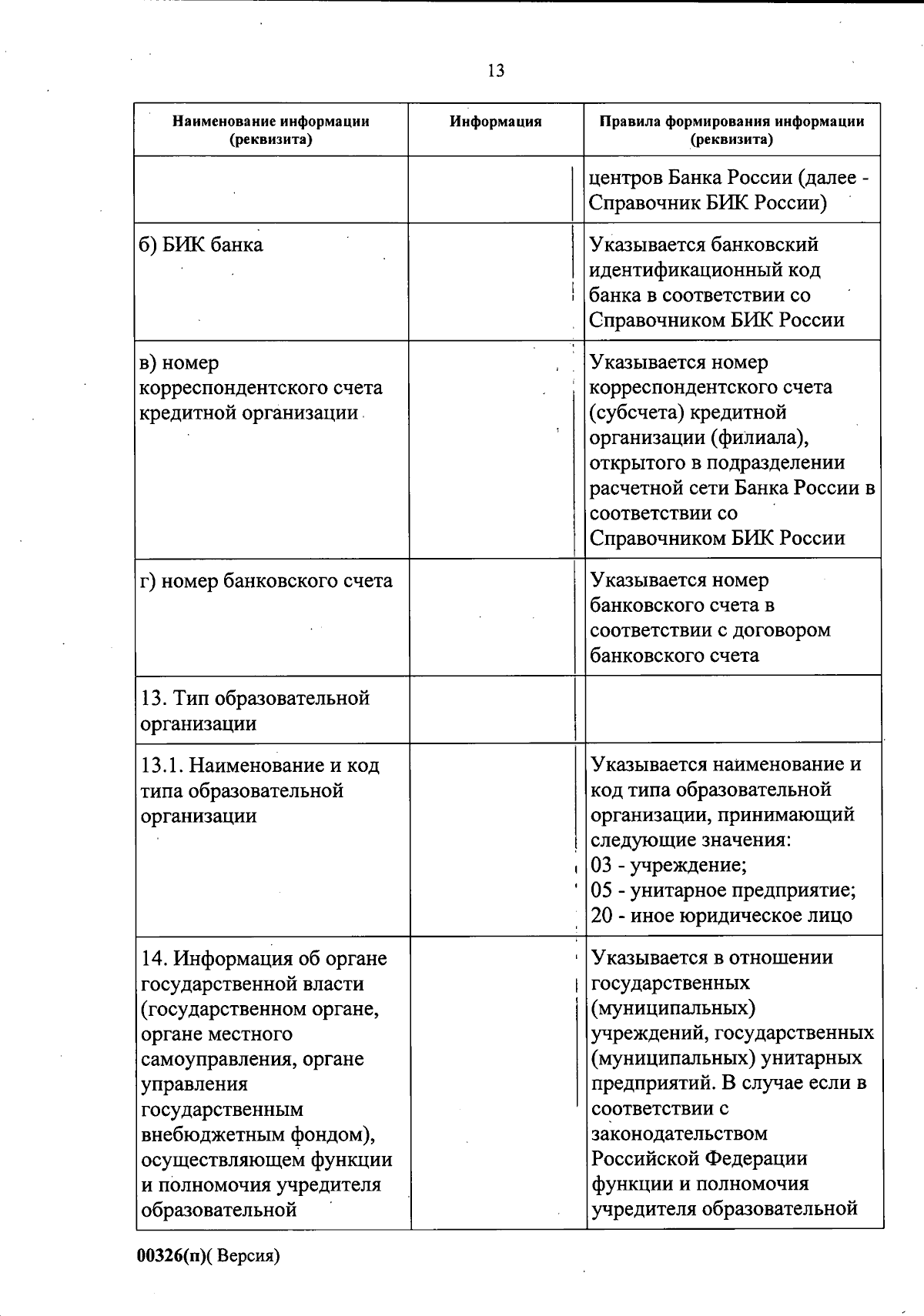 13

| Наименование информации (реквизита) | Информация | Правила формирования информации (реквизита) |
|---|---|---|
| | | центров Банка России (далее - Справочник БИК России) |
| б) БИК банка | | Указывается банковский идентификационный код банка в соответствии со Справочником БИК России |
| в) номер корреспондентского счета кредитной организации | | Указывается номер корреспондентского счета (субсчета) кредитной организации (филиала), открытого в подразделении расчетной сети Банка России в соответствии со Справочником БИК России |
| г) номер банковского счета | | Указывается номер банковского счета в соответствии с договором банковского счета |
| 13. Тип образовательной организации | | |
| 13.1. Наименование и код типа образовательной организации | | Указывается наименование и код типа образовательной организации, принимающий следующие значения: 03 - учреждение; 05 - унитарное предприятие; 20 - иное юридическое лицо |
| 14. Информация об органе государственной власти (государственном органе, органе местного самоуправления, органе управления государственным внебюджетным фондом), осуществляющем функции и полномочия учредителя образовательной | | Указывается в отношении государственных (муниципальных) учреждений, государственных (муниципальных) унитарных предприятий. В случае если в соответствии с законодательством Российской Федерации функции и полномочия учредителя образовательной |

00326(п)( Версия)